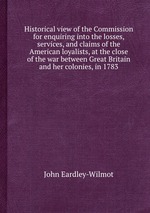 Historical view of the Commission for enquiring into the losses, services, and claims of the American loyalists, at the close of the war between Great Britain and her colonies, in 1783

John Eardley-Wilmot